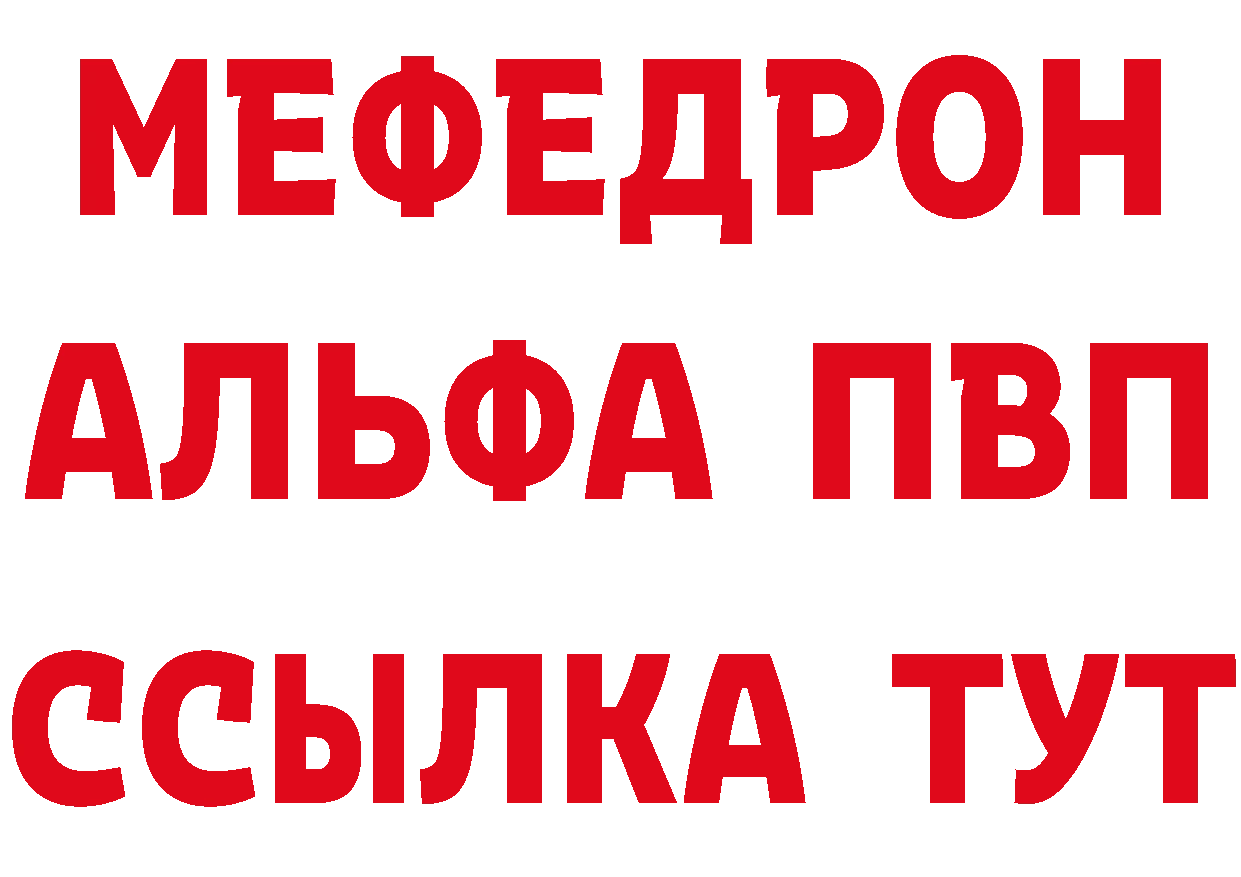 МЕФЕДРОН
АЛЬФА ПВП
ССЫЛКА ТУТ